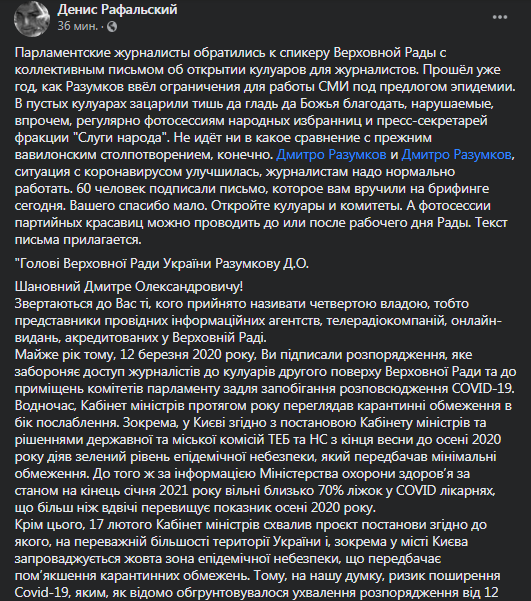 Денис Рафальский
36 мин. ·

Парламентские журналисты обратились к спикеру Верховной Рады с коллективным письмом об открытии кулуаров для журналистов. Прошёл уже год, как Разумков ввёл ограничения для работы СМИ под предлогом эпидемии. В пустых кулуарах зацарили тишь да гладь да Божья благодать, нарушаемые, впрочем, регулярно фотосессиям народных избранниц и пресс-секретарей фракции "Слуги народа". Не идёт ни в какое сравнение с прежним вавилонским столпотворением, конечно. Дмитро Разумков и Дмитро Разумков, ситуация с коронавирусом улучшилась, журналистам надо нормально работать. 60 человек подписали письмо, которое вам вручили на брифинге сегодня. Вашего спасибо мало. Откройте кулуары и комитеты. А фотосессии партийных красавиц можно проводить до или после рабочего дня Рады. Текст письма прилагается.

"Голові Верховної Ради України Разумкову Д.О.

Шановний Дмитре Олександровичу!
Звертаються до Вас ті, кого прийнято називати четвертою владою, тобто представники провідних інформаційних агентств, телерадіокомпаній, онлайн-видань, акредитованих у Верховній Раді.
Майже рік тому, 12 березня 2020 року, Ви підписали розпорядження, яке забороняє доступ журналістів до кулуарів другого поверху Верховної Ради та до приміщень комітетів парламенту задля запобігання розповсюдження COVID-19.
Водночас, Кабінет міністрів протягом року переглядав карантинні обмеження в бік послаблення. Зокрема, у Києві згідно з постановою Кабінету міністрів та рішеннями державної та міської комісій ТЕБ та НС з кінця весни до осені 2020 року діяв зелений рівень епідемічної небезпеки, який передбачав мінімальні обмеження. До того ж за інформацією Міністерства охорони здоров'я за станом на кінець січня 2021 року вільні близько 70% ліжок у COVID лікарнях, що більш ніж вдвічі перевищує показник осені 2020 року.
Крім цього, 17 лютого Кабінет міністрів схвалив проєкт постанови згідно до якого, на переважній більшості території України і, зокрема у місті Києва запроваджується жовта зона епідемічної небезпеки, що передбачає пом'якшення карантинних обмежень. Тому, на нашу думку, ризик поширення Covid-19, яким, як відомо обгрунтовувалося ухвалення розпорядження від 12